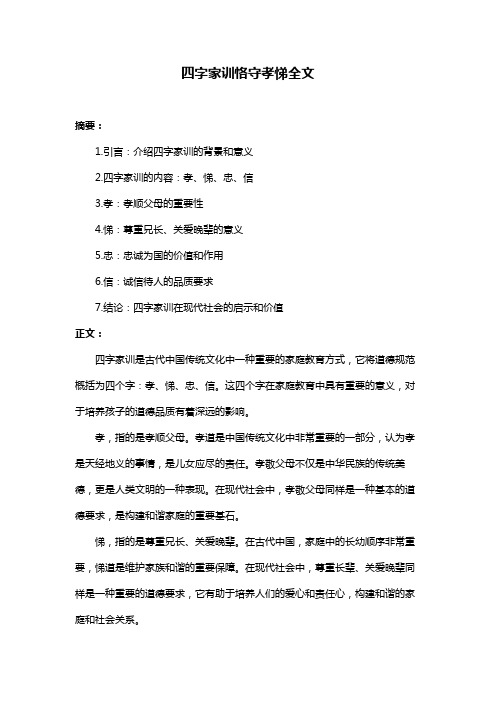 四字家训恪守孝悌全文

摘要：

1.引言：介绍四字家训的背景和意义

2.四字家训的内容：孝、悌、忠、信

3.孝：孝顺父母的重要性

4.悌：尊重兄长、关爱晚辈的意义

5.忠：忠诚为国的价值和作用

6.信：诚信待人的品质要求

7.结论：四字家训在现代社会的启示和价值

正文：

四字家训是古代中国传统文化中一种重要的家庭教育方式，它将道德规范概括为四个字：孝、悌、忠、信。这四个字在家庭教育中具有重要的意义，对于培养孩子的道德品质有着深远的影响。

孝，指的是孝顺父母。孝道是中国传统文化中非常重要的一部分，认为孝是天经地义的事情，是儿女应尽的责任。孝敬父母不仅是中华民族的传统美德，更是人类文明的一种表现。在现代社会中，孝敬父母同样是一种基本的道德要求，是构建和谐家庭的重要基石。

悌，指的是尊重兄长、关爱晚辈。在古代中国，家庭中的长幼顺序非常重要，悌道是维护家族和谐的重要保障。在现代社会中，尊重长辈、关爱晚辈同样是一种重要的道德要求，它有助于培养人们的爱心和责任心，构建和谐的家庭和社会关系。